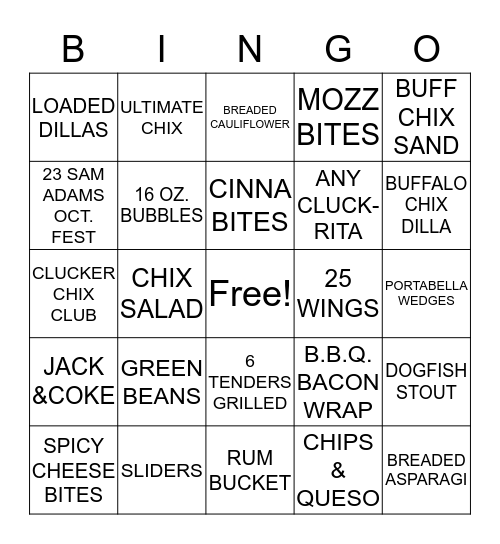 | B | I | N | G | O |
|---|---|---|---|---|
| LOADED DILLAS | ULTIMATE CHIX | BREADED CAULIFLOWER | MOZZ BITES | BUFF CHIX SAND |
| 23 SAM ADAMS OCT. FEST | 16 OZ. BUBBLES | CINNA BITES | ANY CLUCK-RITA | BUFFALO CHIX DILLA |
| CLUCKER CHIX CLUB | CHIX SALAD | Free! | 25 WINGS | PORTABELLA WEDGES |
| JACK &COKE | GREEN BEANS | 6 TENDERS GRILLED | B.B.Q. BACON WRAP | DOGFISH STOUT |
| SPICY CHEESE BITES | SLIDERS | RUM BUCKET | CHIPS & QUESO | BREADED ASPARAGI |